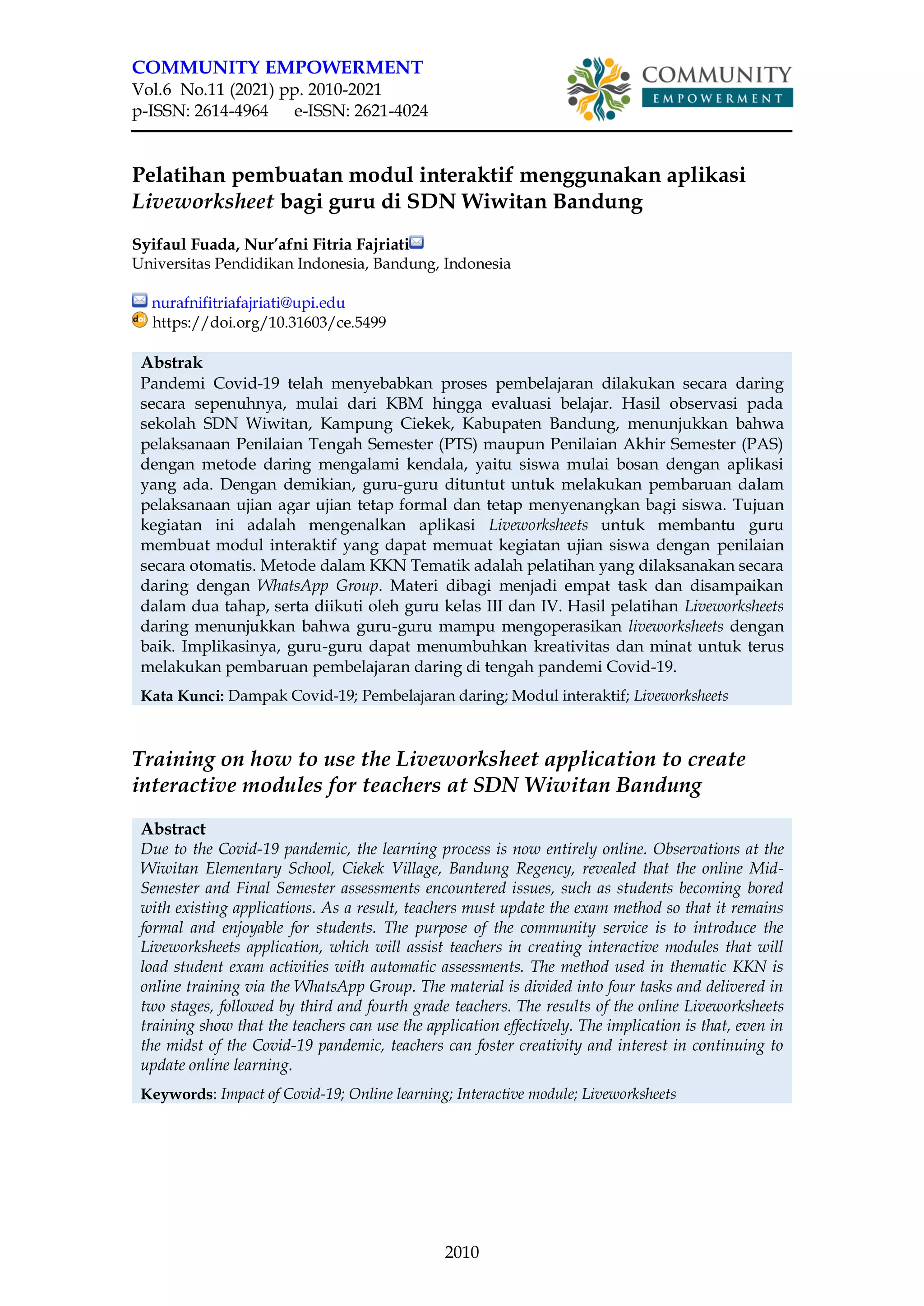 COMMUNITY EMPOWERMENT
Vol.6 No.11 (2021) pp. 2010-2021
p-ISSN: 2614-4964 e-ISSN: 2621-4024

COMMUNITY
EMPOWERMENT

Pelatihan pembuatan modul interaktif menggunakan aplikasi Liveworksheet bagi guru di SDN Wiwitan Bandung

Syifaul Fuada, Nur'afni Fitria Fajriati
Universitas Pendidikan Indonesia, Bandung, Indonesia

nurafnifitriafajriati@upi.edu
https://doi.org/10.31603/ce.5499

Abstrak
Pandemi Covid-19 telah menyebabkan proses pembelajaran dilakukan secara daring secara sepenuhnya, mulai dari KBM hingga evaluasi belajar. Hasil observasi pada sekolah SDN Wiwitan, Kampung Ciekek, Kabupaten Bandung, menunjukkan bahwa pelaksanaan Penilaian Tengah Semester (PTS) maupun Penilaian Akhir Semester (PAS) dengan metode daring mengalami kendala, yaitu siswa mulai bosan dengan aplikasi yang ada. Dengan demikian, guru-guru dituntut untuk melakukan pembaruan dalam pelaksanaan ujian agar ujian tetap formal dan tetap menyenangkan bagi siswa. Tujuan kegiatan ini adalah mengenalkan aplikasi Liveworksheets untuk membantu guru membuat modul interaktif yang dapat memuat kegiatan ujian siswa dengan penilaian secara otomatis. Metode dalam KKN Tematik adalah pelatihan yang dilaksanakan secara daring dengan WhatsApp Group. Materi dibagi menjadi empat task dan disampaikan dalam dua tahap, serta diikuti oleh guru kelas III dan IV. Hasil pelatihan Liveworksheets daring menunjukkan bahwa guru-guru mampu mengoperasikan liveworksheets dengan baik. Implikasinya, guru-guru dapat menumbuhkan kreativitas dan minat untuk terus melakukan pembaruan pembelajaran daring di tengah pandemi Covid-19.

Kata Kunci: Dampak Covid-19; Pembelajaran daring; Modul interaktif; Liveworksheets

Training on how to use the Liveworksheet application to create interactive modules for teachers at SDN Wiwitan Bandung

Abstract
Due to the Covid-19 pandemic, the learning process is now entirely online. Observations at the Wiwitan Elementary School, Ciekek Village, Bandung Regency, revealed that the online Mid-Semester and Final Semester assessments encountered issues, such as students becoming bored with existing applications. As a result, teachers must update the exam method so that it remains formal and enjoyable for students. The purpose of the community service is to introduce the Liveworksheets application, which will assist teachers in creating interactive modules that will load student exam activities with automatic assessments. The method used in thematic KKN is online training via the WhatsApp Group. The material is divided into four tasks and delivered in two stages, followed by third and fourth grade teachers. The results of the online Liveworksheets training show that the teachers can use the application effectively. The implication is that, even in the midst of the Covid-19 pandemic, teachers can foster creativity and interest in continuing to update online learning.

Keywords: Impact of Covid-19; Online learning; Interactive module; Liveworksheets

2010